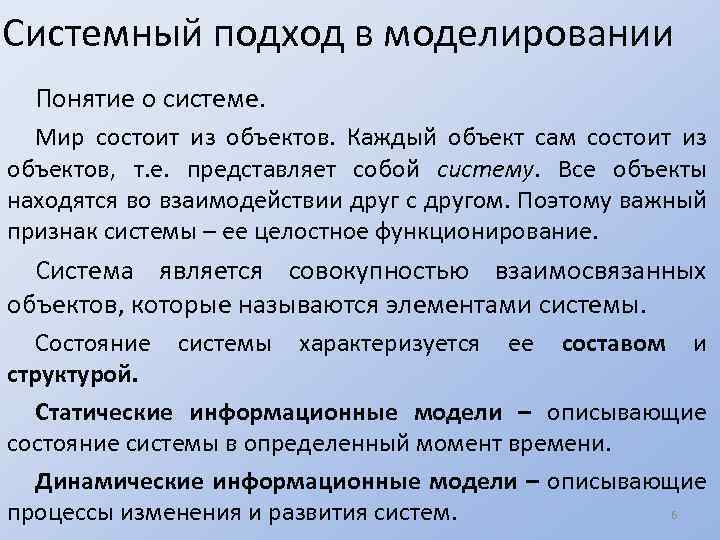 Системный подход в моделировании

Понятие о системе.

Мир состоит из объектов. Каждый объект сам состоит из объектов, т.е. представляет собой систему. Все объекты находятся во взаимодействии друг с другом. Поэтому важный признак системы – ее целостное функционирование.

Система является совокупностью взаимосвязанных объектов, которые называются элементами системы.

Состояние системы характеризуется ее составом и структурой.

Статические информационные модели – описывающие состояние системы в определенный момент времени.

Динамические информационные модели – описывающие процессы изменения и развития систем.

6